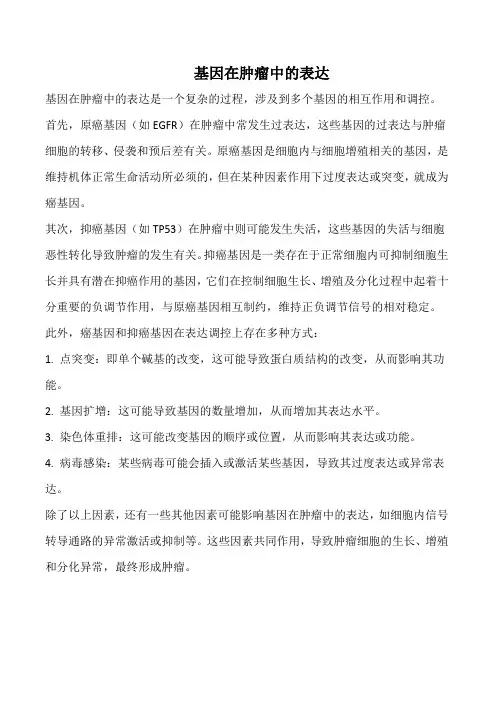 基因在肿瘤中的表达

基因在肿瘤中的表达是一个复杂的过程，涉及到多个基因的相互作用和调控。

首先，原癌基因（如 EGFR）在肿瘤中常发生过表达，这些基因的过表达与肿瘤细胞的转移、侵袭和预后差有关。原癌基因是细胞内与细胞增殖相关的基因，是维持机体正常生命活动所必须的，但在某种因素作用下过度表达或突变，就成为癌基因。

其次，抑癌基因（如 TP53）在肿瘤中则可能发生失活，这些基因的失活与细胞恶性转化导致肿瘤的发生有关。抑癌基因是一类存在于正常细胞内可抑制细胞生长并具有潜在抑癌作用的基因，它们在控制细胞生长、增殖及分化过程中起着十分重要的负调节作用，与原癌基因相互制约，维持正负调节信号的相对稳定。

此外，癌基因和抑癌基因在表达调控上存在多种方式：

1. 点突变：即单个碱基的改变，这可能导致蛋白质结构的改变，从而影响其功能。

2. 基因扩增：这可能导致基因的数量增加，从而增加其表达水平。

3. 染色体重排：这可能改变基因的顺序或位置，从而影响其表达或功能。

4. 病毒感染：某些病毒可能会插入或激活某些基因，导致其过度表达或异常表达。

除了以上因素，还有一些其他因素可能影响基因在肿瘤中的表达，如细胞内信号转导通路的异常激活或抑制等。这些因素共同作用，导致肿瘤细胞的生长、增殖和分化异常，最终形成肿瘤。